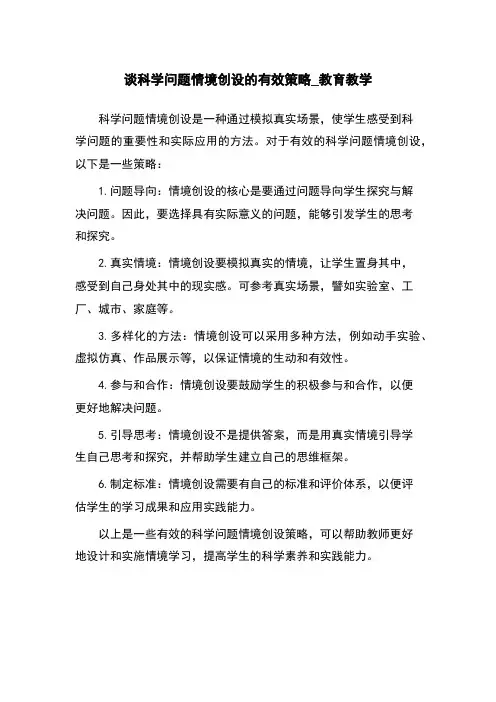 谈科学问题情境创设的有效策略_教育教学

科学问题情境创设是一种通过模拟真实场景，使学生感受到科学问题的重要性和实际应用的方法。对于有效的科学问题情境创设，以下是一些策略：

1. 问题导向：情境创设的核心是要通过问题导向学生探究与解决问题。因此，要选择具有实际意义的问题，能够引发学生的思考和探究。

2. 真实情境：情境创设要模拟真实的情境，让学生置身其中，感受到自己身处其中的现实感。可参考真实场景，譬如实验室、工厂、城市、家庭等。

3. 多样化的方法：情境创设可以采用多种方法，例如动手实验、虚拟仿真、作品展示等，以保证情境的生动和有效性。

4. 参与和合作：情境创设要鼓励学生的积极参与和合作，以便更好地解决问题。

5. 引导思考：情境创设不是提供答案，而是用真实情境引导学生自己思考和探究，并帮助学生建立自己的思维框架。

6. 制定标准：情境创设需要有自己的标准和评价体系，以便评估学生的学习成果和应用实践能力。

以上是一些有效的科学问题情境创设策略，可以帮助教师更好地设计和实施情境学习，提高学生的科学素养和实践能力。